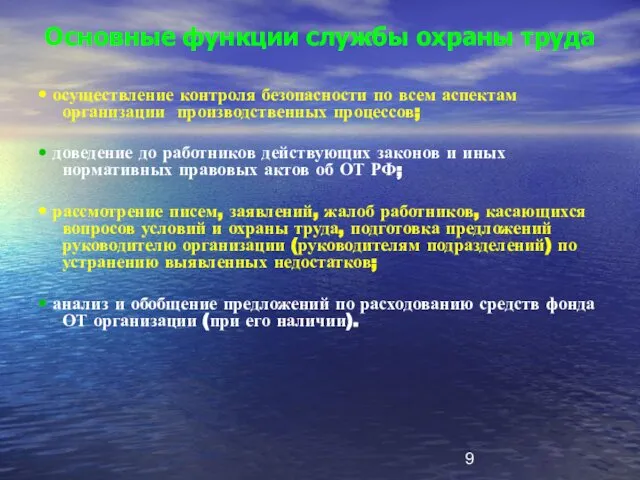 Основные функции службы охраны труда

• осуществление контроля безопасности по всем аспектам организации производственных процессов;

• доведение до работников действующих законов и иных нормативных правовых актов об ОТ РФ;

• рассмотрение писем, заявлений, жалоб работников, касающихся вопросов условий и охраны труда, подготовка предложений руководителю организации (руководителям подразделений) по устранению выявленных недостатков;

• анализ и обобщение предложений по расходованию средств фонда ОТ организации (при его наличии).

9